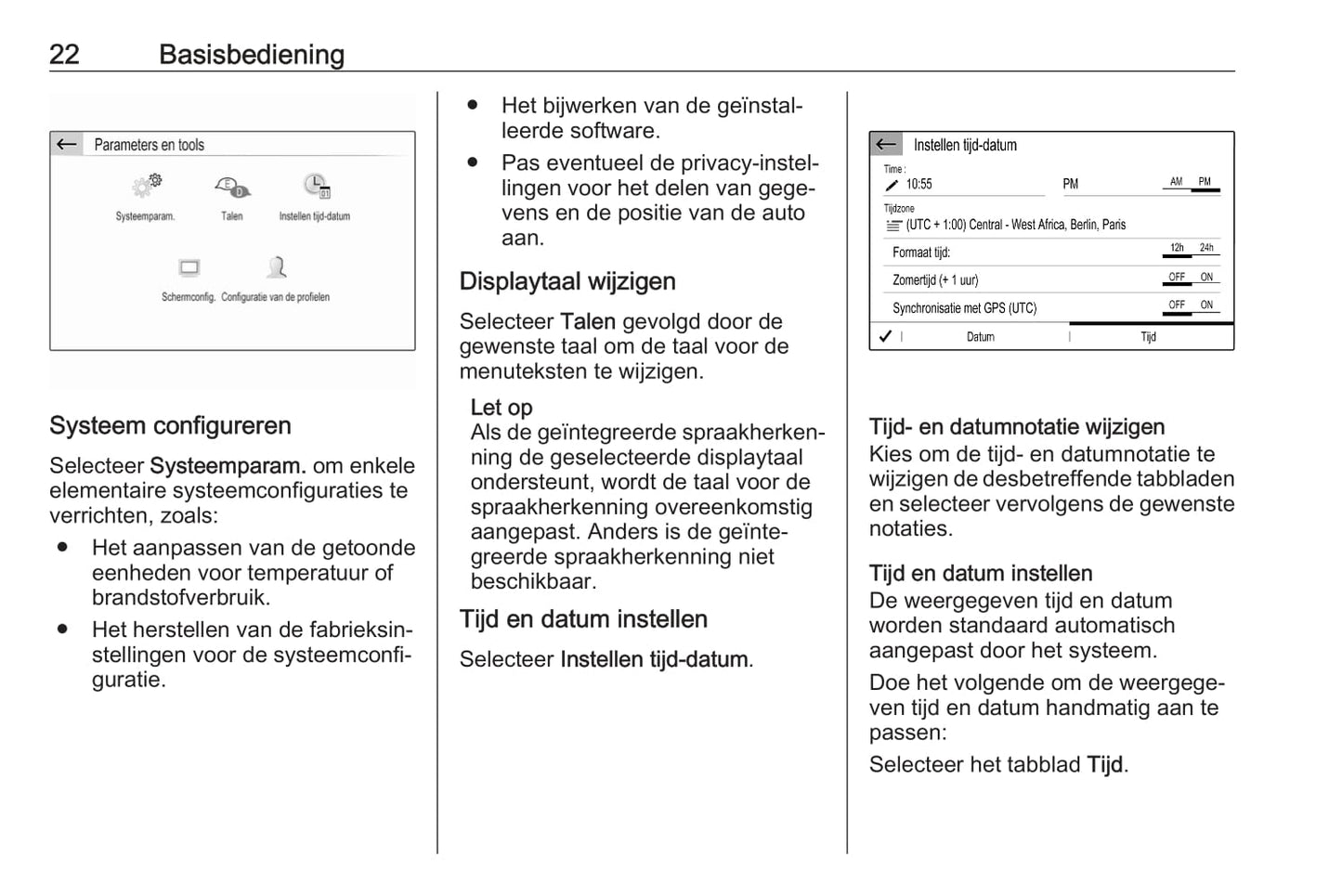 22 Basisbediening

Parameters en tools

Systeemparam. Talen Instellen tijd-datum

Schermconfig. Configuratie van de profielen

Systeem configureren

Selecteer Systeemparam. om enkele elementaire systeemconfiguraties te verrichten, zoals:

● Het aanpassen van de getoonde eenheden voor temperatuur of brandstofverbruik.

● Het herstellen van de fabrieksinstellingen voor de systeemconfiguratie.

● Het bijwerken van de geïnstalleerde software.

● Pas eventueel de privacy-instellingen voor het delen van gegevens en de positie van de auto aan.

Displaytaal wijzigen

Selecteer Talen gevolgd door de gewenste taal om de taal voor de menuteksten te wijzigen.

Let op
Als de geïntegreerde spraakherkenning de geselecteerde displaytaal ondersteunt, wordt de taal voor de spraakherkenning overeenkomstig aangepast. Anders is de geïntegreerde spraakherkenning niet beschikbaar.

Tijd en datum instellen

Selecteer Instellen tijd-datum.

Instellen tijd-datum
Time :
10:55 PM AM PM
Tijdzone
(UTC + 1:00) Central - West Africa, Berlin, Paris
Formaat tijd: 12h 24h
Zomertijd (+ 1 uur) OFF ON
Synchronisatie met GPS (UTC) OFF ON
Datum Tijd

Tijd- en datumnotatie wijzigen
Kies om de tijd- en datumnotatie te wijzigen de desbetreffende tabbladen en selecteer vervolgens de gewenste notaties.

Tijd en datum instellen
De weergegeven tijd en datum worden standaard automatisch aangepast door het systeem.

Doe het volgende om de weergegeven tijd en datum handmatig aan te passen:

Selecteer het tabblad Tijd.